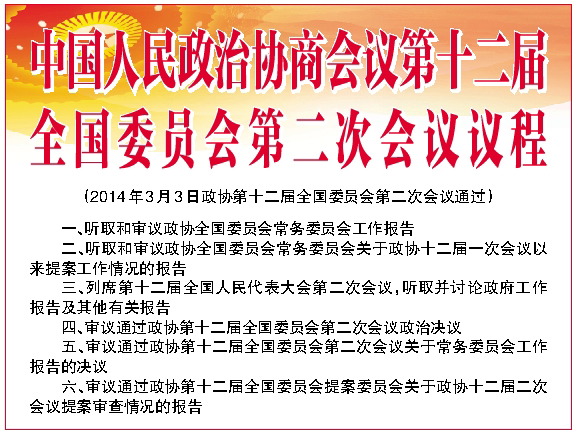 中国人民政治协商会议第十二届
全国委员会第二次会议议程

（2014年3月3日政协第十二届全国委员会第二次会议通过）

一、听取和审议政协全国委员会常务委员会工作报告

二、听取和审议政协全国委员会常务委员会关于政协十二届一次会议以来提案工作情况的报告

三、列席第十二届全国人民代表大会第二次会议，听取并讨论政府工作报告及其他有关报告

四、审议通过政协第十二届全国委员会第二次会议政治决议

五、审议通过政协第十二届全国委员会第二次会议关于常务委员会工作报告的决议

六、审议通过政协第十二届全国委员会提案委员会关于政协十二届二次会议提案审查情况的报告